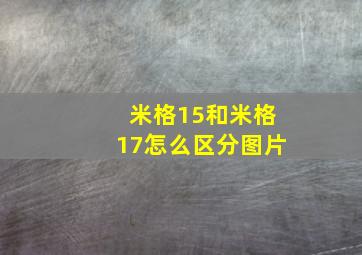 米格15和米格17怎么区分图片